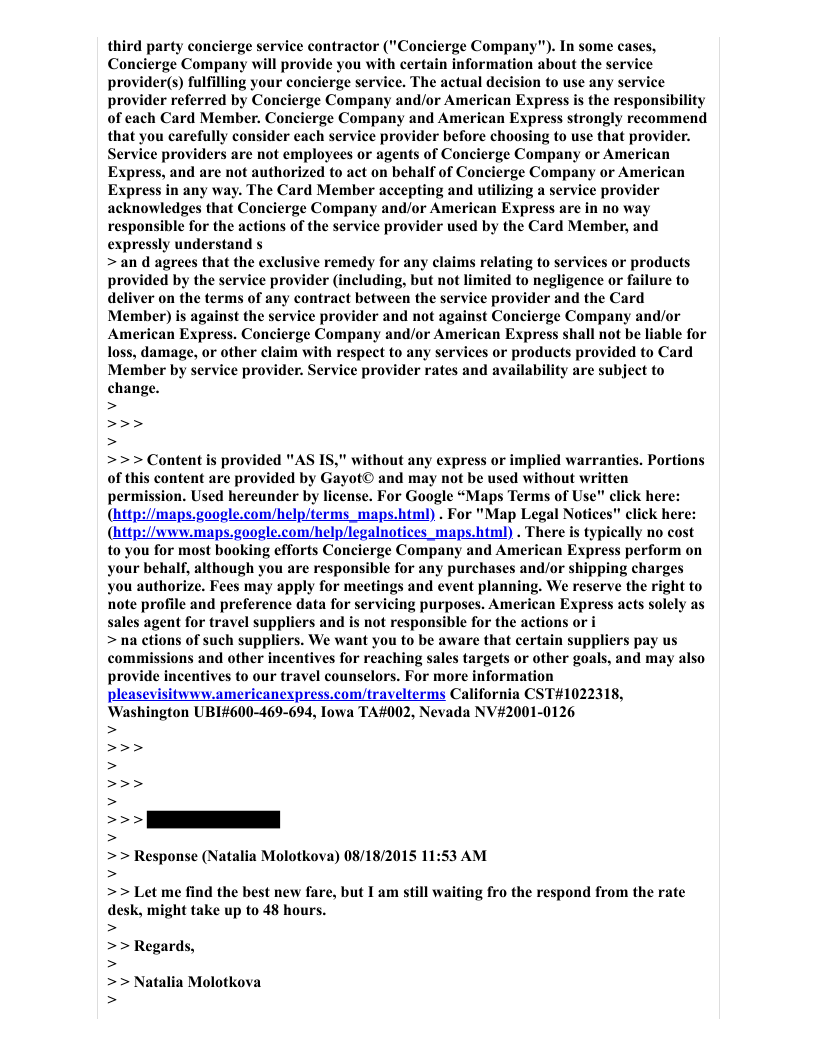 third party concierge service contractor ("Concierge Company"). In some cases, Concierge Company will provide you with certain information about the service provider(s) fulfilling your concierge service. The actual decision to use any service provider referred by Concierge Company and/or American Express is the responsibility of each Card Member. Concierge Company and American Express strongly recommend that you carefully consider each service provider before choosing to use that provider. Service providers are not employees or agents of Concierge Company or American Express, and are not authorized to act on behalf of Concierge Company or American Express in any way. The Card Member accepting and utilizing a service provider acknowledges that Concierge Company and/or American Express are in no way responsible for the actions of the service provider used by the Card Member, and expressly understand s
> an d agrees that the exclusive remedy for any claims relating to services or products provided by the service provider (including, but not limited to negligence or failure to deliver on the terms of any contract between the service provider and the Card Member) is against the service provider and not against Concierge Company and/or American Express. Concierge Company and/or American Express shall not be liable for loss, damage, or other claim with respect to any services or products provided to Card Member by service provider. Service provider rates and availability are subject to change.
>
> > >
>
> > > Content is provided "AS IS," without any express or implied warranties. Portions of this content are provided by Gayot© and may not be used without written permission. Used hereunder by license. For Google “Maps Terms of Use" click here: (http://maps.google.com/help/terms_maps.html) . For "Map Legal Notices" click here: (http://www.maps.google.com/help/legalnotices_maps.html) . There is typically no cost to you for most booking efforts Concierge Company and American Express perform on your behalf, although you are responsible for any purchases and/or shipping charges you authorize. Fees may apply for meetings and event planning. We reserve the right to note profile and preference data for servicing purposes. American Express acts solely as sales agent for travel suppliers and is not responsible for the actions or i
> na ctions of such suppliers. We want you to be aware that certain suppliers pay us commissions and other incentives for reaching sales targets or other goals, and may also provide incentives to our travel counselors. For more information pleasevisitwww.americanexpress.com/travelterms California CST#1022318, Washington UBI#600-469-694, Iowa TA#002, Nevada NV#2001-0126
>
> > >
>
> > >
>
> > >
>
> > Response (Natalia Molotkova) 08/18/2015 11:53 AM
>
> > Let me find the best new fare, but I am still waiting fro the respond from the rate desk, might take up to 48 hours.
>
> > Regards,
>
> > Natalia Molotkova
>